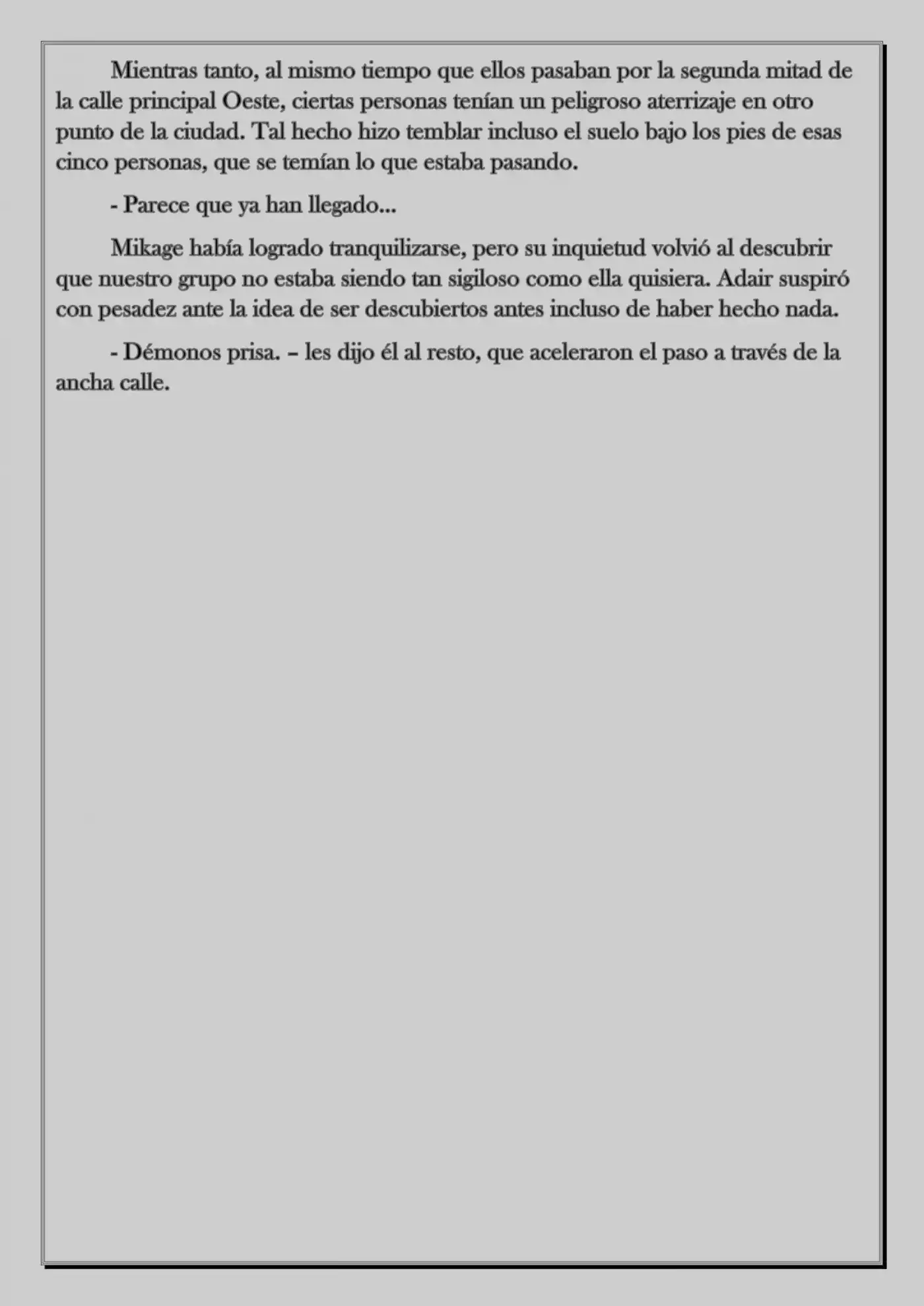 Mientras tanto, al mismo tiempo que ellos pasaban por la segunda mitad de la calle principal Oeste, ciertas personas tenían un peligroso aterrizaje en otro punto de la ciudad. Tal hecho hizo temblar incluso el suelo bajo los pies de esas cinco personas, que se temían lo que estaba pasando.

- Parece que ya han llegado...

Mikage había logrado tranquilizarse, pero su inquietud volvió al descubrir que nuestro grupo no estaba siendo tan sigiloso como ella quisiera. Adair suspiró con pesadez ante la idea de ser descubiertos antes incluso de haber hecho nada.

- Démonos prisa. – les dijo él al resto, que aceleraron el paso a través de la ancha calle.